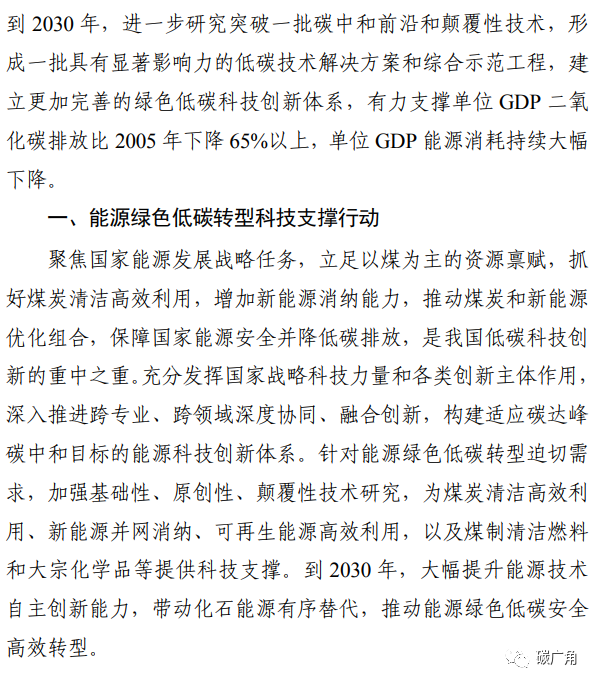 到 2030 年，进一步研究突破一批碳中和前沿和颠覆性技术，形成一批具有显著影响力的低碳技术解决方案和综合示范工程，建立更加完善的绿色低碳科技创新体系，有力支撑单位 GDP 二氧化碳排放比 2005 年下降 65%以上，单位 GDP 能源消耗持续大幅下降。

一、能源绿色低碳转型科技支撑行动

聚焦国家能源发展战略任务，立足以煤为主的资源禀赋，抓好煤炭清洁高效利用，增加新能源消纳能力，推动煤炭和新能源优化组合，保障国家能源安全并降低碳排放，是我国低碳科技创新的重中之重。充分发挥国家战略科技力量和各类创新主体作用，深入推进跨专业、跨领域深度协同、融合创新，构建适应碳达峰碳中和目标的能源科技创新体系。针对能源绿色低碳转型迫切需求，加强基础性、原创性、颠覆性技术研究，为煤炭清洁高效利用、新能源并网消纳、可再生能源高效利用，以及煤制清洁燃料和大宗化学品等提供科技支撑。到 2030 年，大幅提升能源技术自主创新能力，带动化石能源有序替代，推动能源绿色低碳安全高效转型。

碳广角